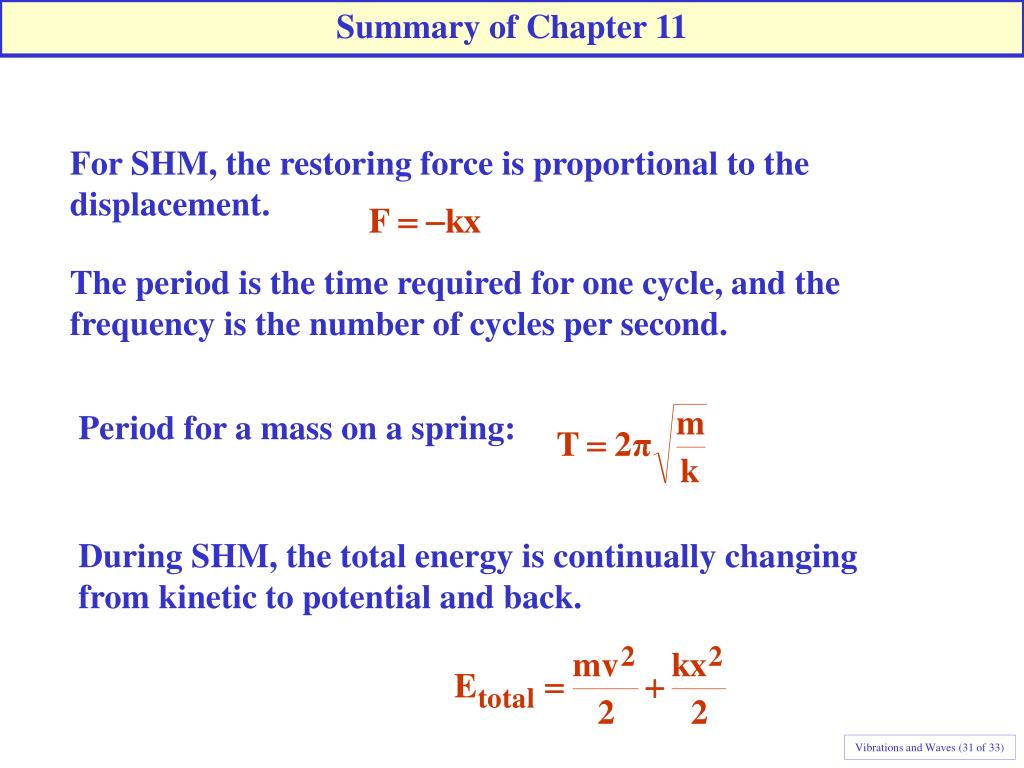 Summary of Chapter 11

For SHM, the restoring force is proportional to the displacement.

$F = -kx$

The period is the time required for one cycle, and the frequency is the number of cycles per second.

Period for a mass on a spring: $T = 2\pi\sqrt{\frac{m}{k}}$

During SHM, the total energy is continually changing from kinetic to potential and back.

$E_{total} = \frac{mv^2}{2} + \frac{kx^2}{2}$

Vibrations and Waves (31 of 33)